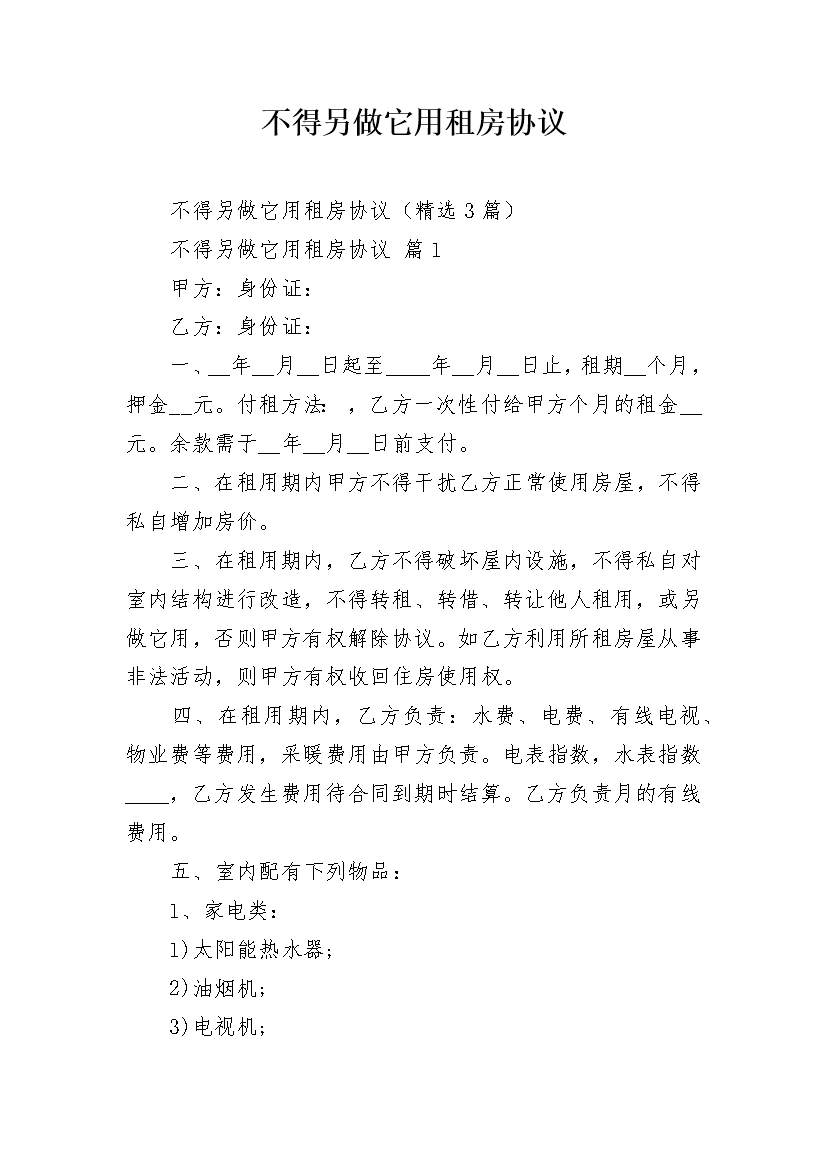 不得另做它用租房协议

不得另做它用租房协议（精选3篇）

不得另做它用租房协议 篇1

甲方：身份证：

乙方：身份证：

一、____年____月____日起至____年____月____日止，租期____个月，押金____元。付租方法：，乙方一次性付给甲方个月的租金____元。余款需于____年____月____日前支付。

二、在租用期内甲方不得干扰乙方正常使用房屋，不得私自增加房价。

三、在租用期内，乙方不得破坏屋内设施，不得私自对室内结构进行改造，不得转租、转借、转让他人租用，或另做它用，否则甲方有权解除协议。如乙方利用所租房屋从事非法活动，则甲方有权收回住房使用权。

四、在租用期内，乙方负责：水费、电费、有线电视、物业费等费用，采暖费用由甲方负责。电表指数，水表指数____，乙方发生费用待合同到期时结算。乙方负责月的有线费用。

五、室内配有下列物品：

1、家电类：

1)太阳能热水器；

2)油烟机；

3)电视机；